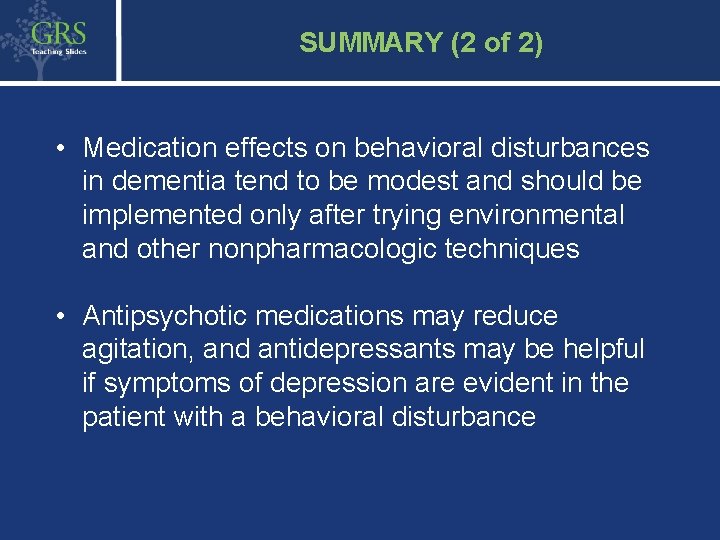 GRS
Teaching Slides

SUMMARY (2 of 2)

• Medication effects on behavioral disturbances in dementia tend to be modest and should be implemented only after trying environmental and other nonpharmacologic techniques

• Antipsychotic medications may reduce agitation, and antidepressants may be helpful if symptoms of depression are evident in the patient with a behavioral disturbance